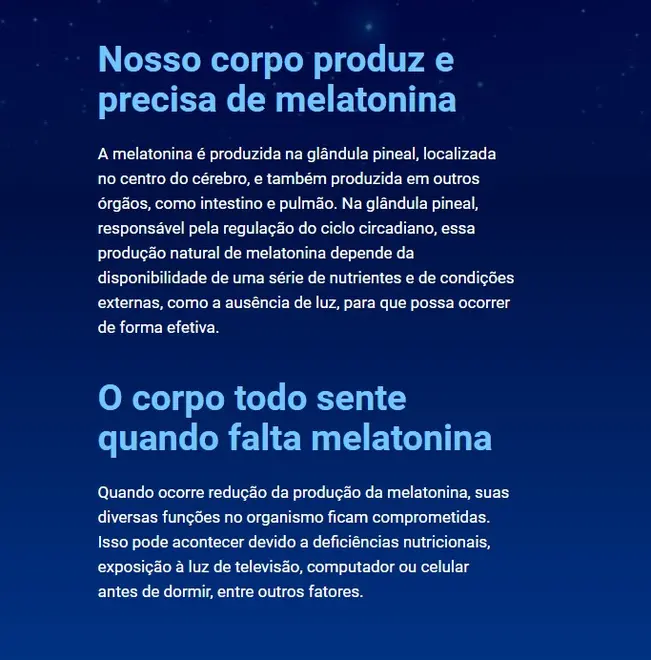 Nosso corpo produz e precisa de melatonina

A melatonina é produzida na glândula pineal, localizada no centro do cérebro, e também produzida em outros órgãos, como intestino e pulmão. Na glândula pineal, responsável pela regulação do ciclo circadiano, essa produção natural de melatonina depende da disponibilidade de uma série de nutrientes e de condições externas, como a ausência de luz, para que possa ocorrer de forma efetiva.

O corpo todo sente quando falta melatonina

Quando ocorre redução da produção da melatonina, suas diversas funções no organismo ficam comprometidas. Isso pode acontecer devido a deficiências nutricionais, exposição à luz de televisão, computador ou celular antes de dormir, entre outros fatores.